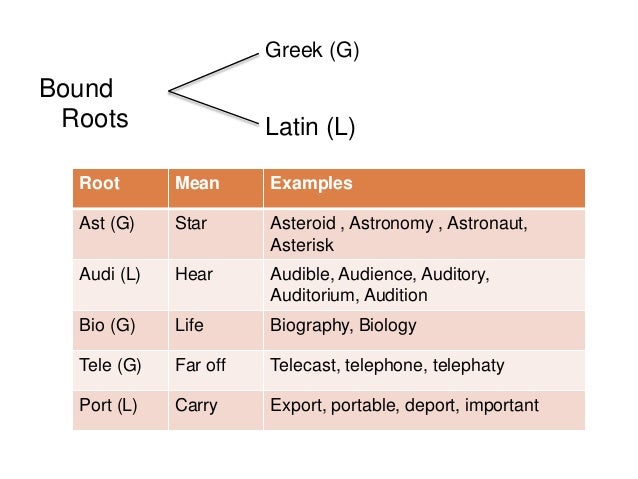 Bound Roots

Greek (G)

Latin (L)

| Root | Mean | Examples |
|---|---|---|
| Ast (G) | Star | Asteroid , Astronomy , Astronaut, Asterisk |
| Audi (L) | Hear | Audible, Audience, Auditory, Auditorium, Audition |
| Bio (G) | Life | Biography, Biology |
| Tele (G) | Far off | Telecast, telephone, telephaty |
| Port (L) | Carry | Export, portable, deport, important |